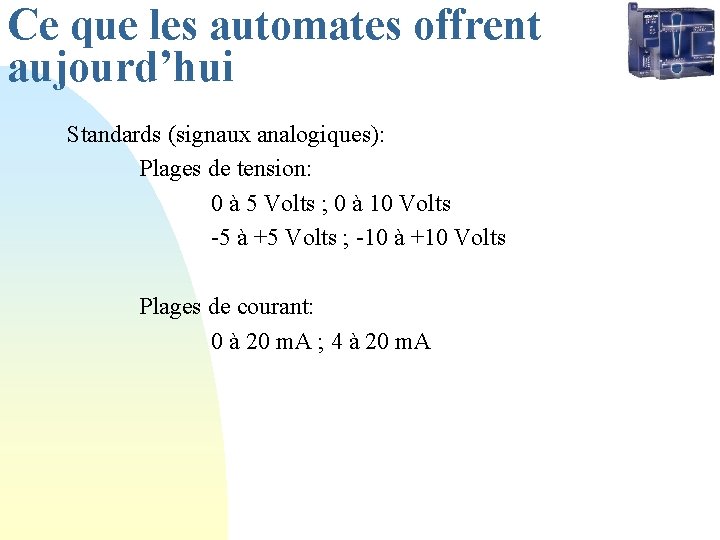 Ce que les automates offrent aujourd'hui

Standards (signaux analogiques):

Plages de tension:

0 à 5 Volts ; 0 à 10 Volts

-5 à +5 Volts ; -10 à +10 Volts

Plages de courant:

0 à 20 mA ; 4 à 20 mA